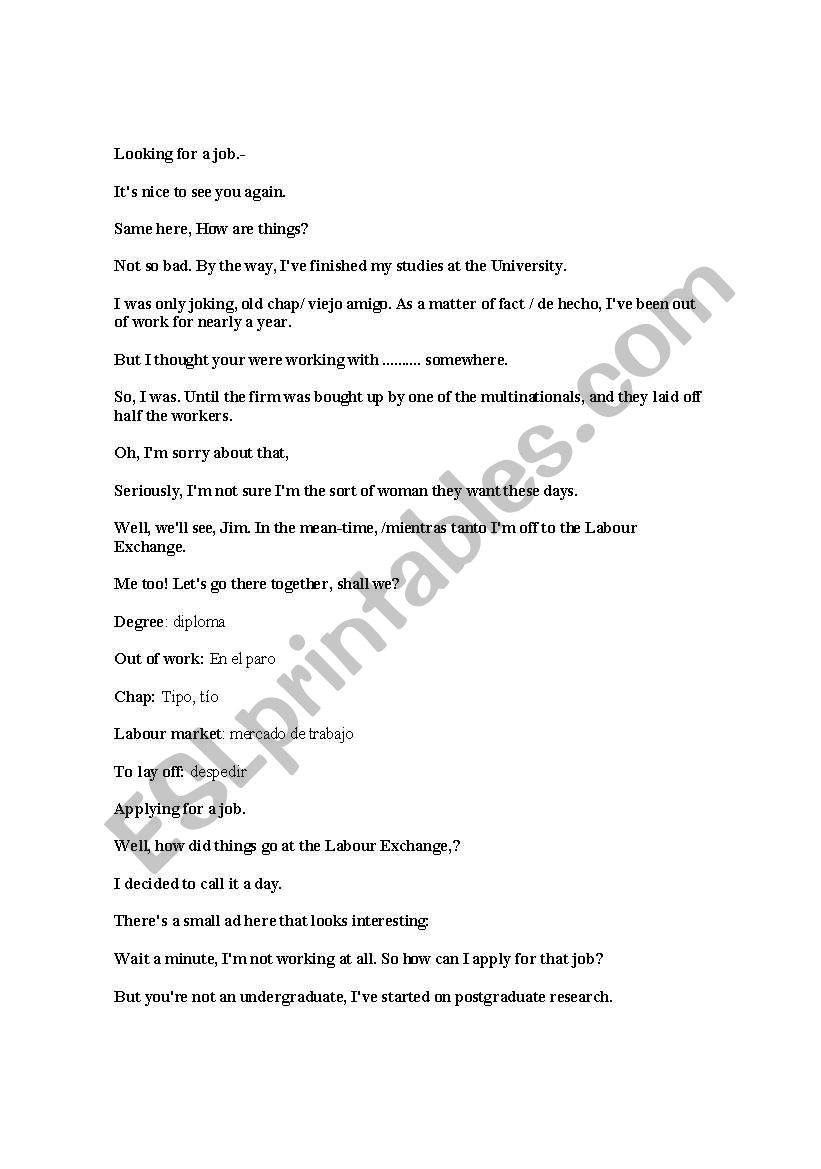 Looking for a job.-

It's nice to see you again.

Same here, How are things?

Not so bad. By the way, I've finished my studies at the University.

I was only joking, old chap/ viejo amigo. As a matter of fact / de hecho, I've been out of work for nearly a year.

But I thought your were working with .......... somewhere.

So, I was. Until the firm was bought up by one of the multinationals, and they laid off half the workers.

Oh, I'm sorry about that,

Seriously, I'm not sure I'm the sort of woman they want these days.

Well, we'll see, Jim. In the mean-time, /mientras tanto I'm off to the Labour Exchange.

Me too! Let's go there together, shall we?

Degree: diploma

Out of work: En el paro

Chap: Tipo, tío

Labour market: mercado de trabajo

To lay off: despedir

Applying for a job.

Well, how did things go at the Labour Exchange,?

I decided to call it a day.

There's a small ad here that looks interesting:

Wait a minute, I'm not working at all. So how can I apply for that job?

But you're not an undergraduate, I've started on postgraduate research.

ESLprintables.com